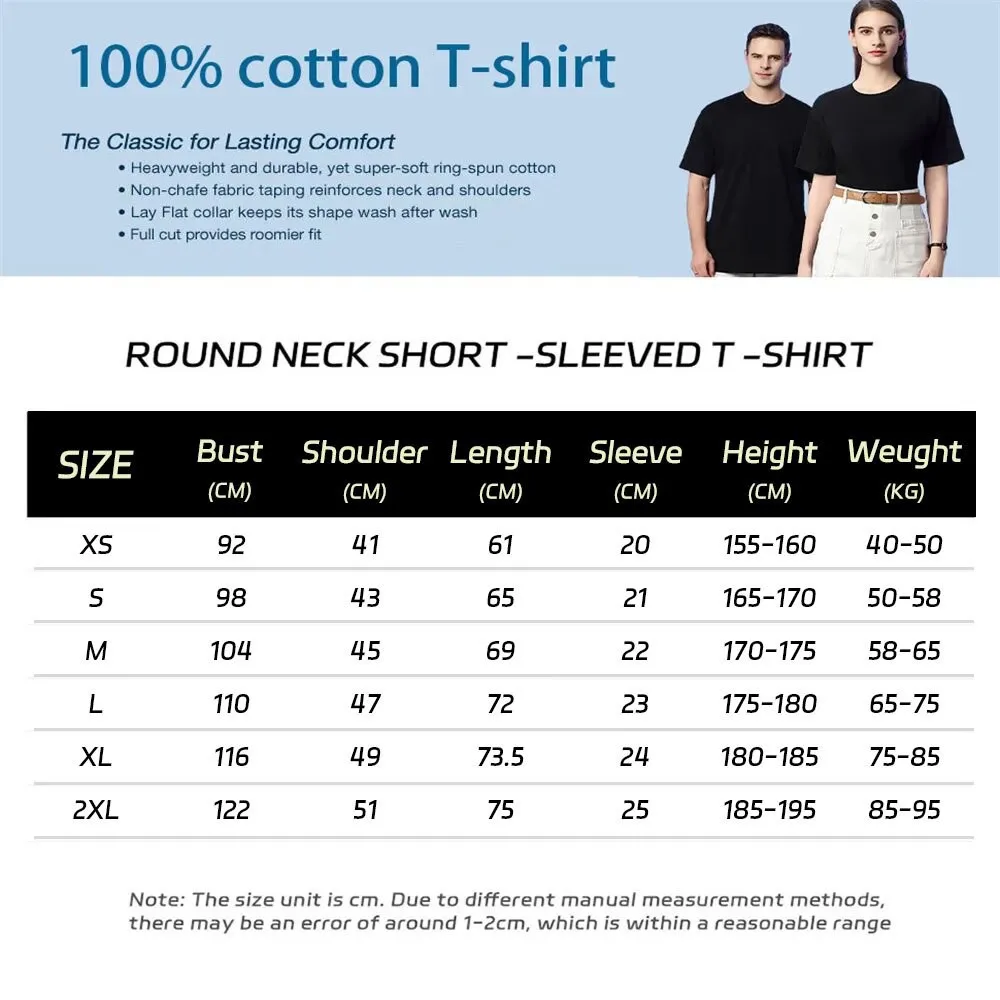 100% cotton T-shirt

The Classic for Lasting Comfort
• Heavyweight and durable, yet super-soft ring-spun cotton
• Non-chafe fabric taping reinforces neck and shoulders
• Lay Flat collar keeps its shape wash after wash
• Full cut provides roomier fit

ROUND NECK SHORT -SLEEVED T -SHIRT

| SIZE | Bust (CM) | Shoulder (CM) | Length (CM) | Sleeve (CM) | Height (CM) | Weught (KG) |
|---|---|---|---|---|---|---|
| XS | 92 | 41 | 61 | 20 | 155-160 | 40-50 |
| S | 98 | 43 | 65 | 21 | 165-170 | 50-58 |
| M | 104 | 45 | 69 | 22 | 170-175 | 58-65 |
| L | 110 | 47 | 72 | 23 | 175-180 | 65-75 |
| XL | 116 | 49 | 73.5 | 24 | 180-185 | 75-85 |
| 2XL | 122 | 51 | 75 | 25 | 185-195 | 85-95 |

Note: The size unit is cm. Due to different manual measurement methods, there may be an error of around 1-2cm, which is within a reasonable range